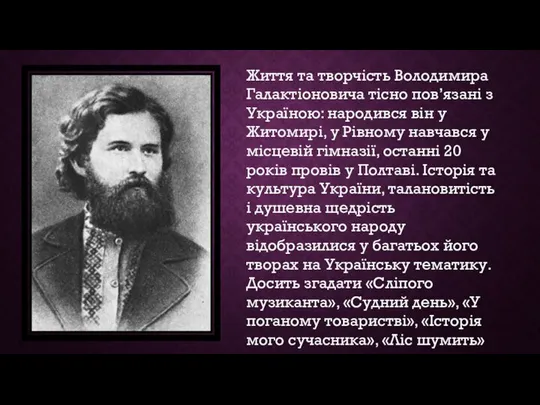 Життя та творчість Володимира Галактіоновича тісно пов’язані з Україною: народився він у Житомирі, у Рівному навчався у місцевій гімназії, останні 20 років провів у Полтаві. Історія та культура України, талановитість і душевна щедрість українського народу відобразилися у багатьох його творах на Українську тематику. Досить згадати «Сліпого музиканта», «Судний день», «У поганому товаристві», «Історія мого сучасника», «Ліс шумить»